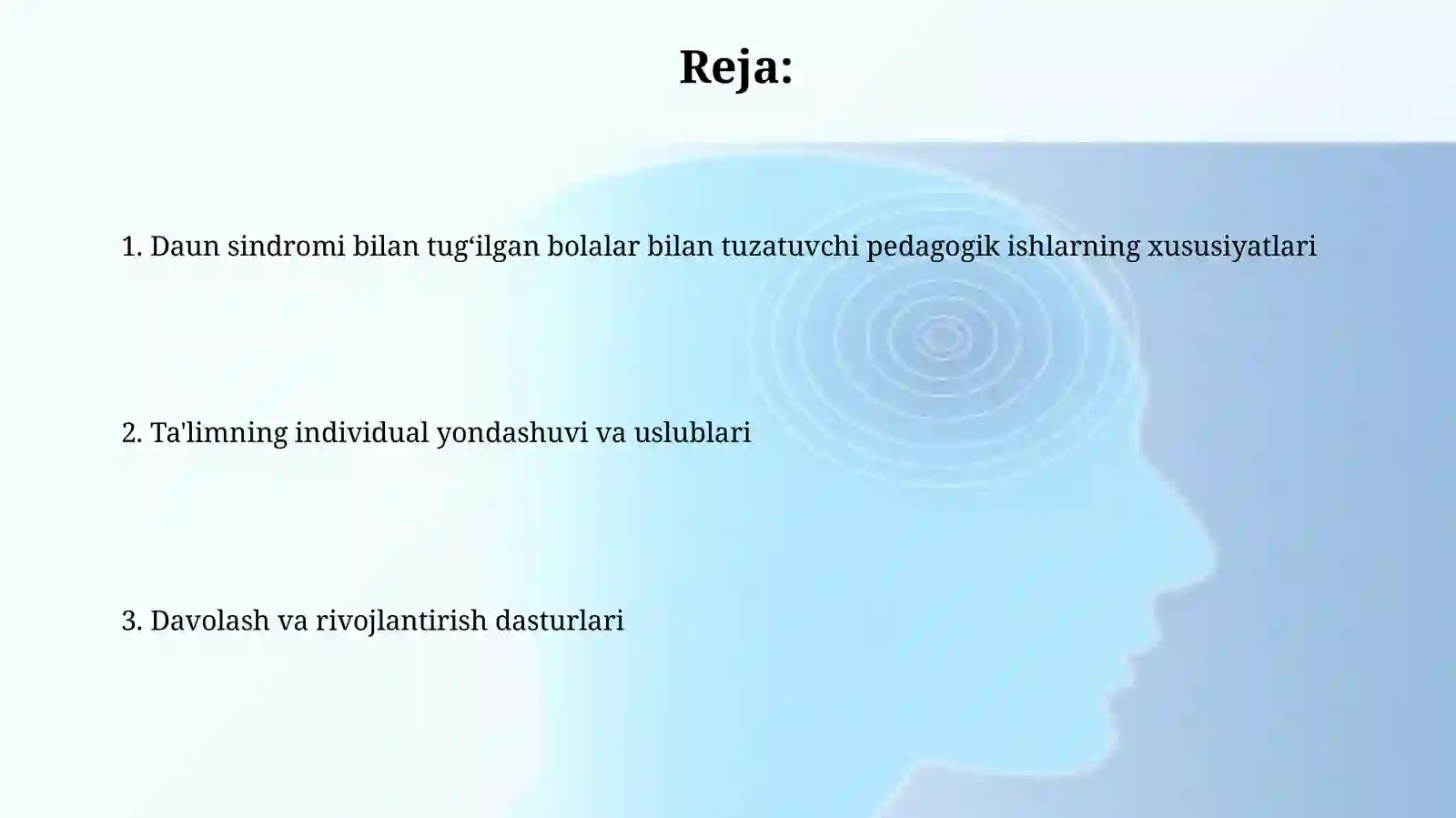 Reja:

1. Daun sindromi bilan tug‘ilgan bolalar bilan tuzatuvchi pedagogik ishlarning xususiyatlari

2. Ta'limning individual yondashuvi va uslublari

3. Davolash va rivojlantirish dasturlari